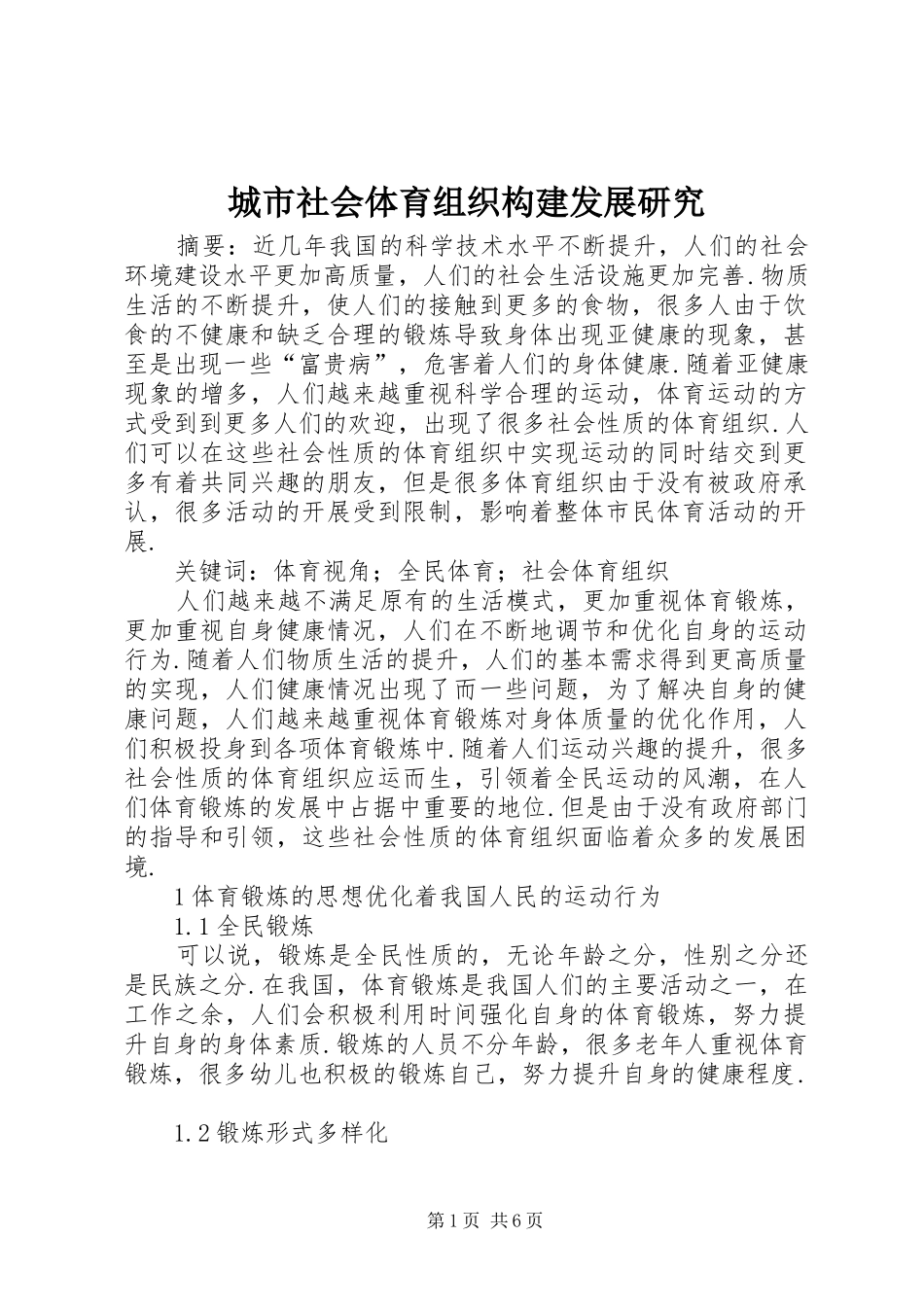 城市社会体育组织构建发展研究

摘要：近几年我国的科学技术水平不断提升，人们的社会环境建设水平更加高质量，人们的社会生活设施更加完善.物质生活的不断提升，使人们的接触到更多的食物，很多人由于饮食的不健康和缺乏合理的锻炼导致身体出现亚健康的现象，甚至是出现一些“富贵病”，危害着人们的身体健康.随着亚健康现象的增多，人们越来越重视科学合理的运动，体育运动的方式受到到更多人们的欢迎，出现了很多社会性质的体育组织.人们可以在这些社会性质的体育组织中实现运动的同时结交到更多有着共同兴趣的朋友，但是很多体育组织由于没有被政府承认，很多活动的开展受到限制，影响着整体市民体育活动的开展.

关键词：体育视角；全民体育；社会体育组织

人们越来越不满足原有的生活模式，更加重视体育锻炼，更加重视自身健康情况，人们在不断地调节和优化自身的运动行为.随着人们物质生活的提升，人们的基本需求得到更高质量的实现，人们健康情况出现了而一些问题，为了解决自身的健康问题，人们越来越重视体育锻炼对身体质量的优化作用，人们积极投身到各项体育锻炼中.随着人们运动兴趣的提升，很多社会性质的体育组织应运而生，引领着全民运动的风潮，在人们体育锻炼的发展中占据中重要的地位.但是由于没有政府部门的指导和引领，这些社会性质的体育组织面临着众多的发展困境.

1体育锻炼的思想优化着我国人民的运动行为

1.1全民锻炼

可以说，锻炼是全民性质的，无论年龄之分，性别之分还是民族之分.在我国，体育锻炼是我国人们的主要活动之一，在工作之余，人们会积极利用时间强化自身的体育锻炼，努力提升自身的身体素质.锻炼的人员不分年龄，很多老年人重视体育锻炼，很多幼儿也积极的锻炼自己，努力提升自身的健康程度.

1.2锻炼形式多样化

第1页 共6页